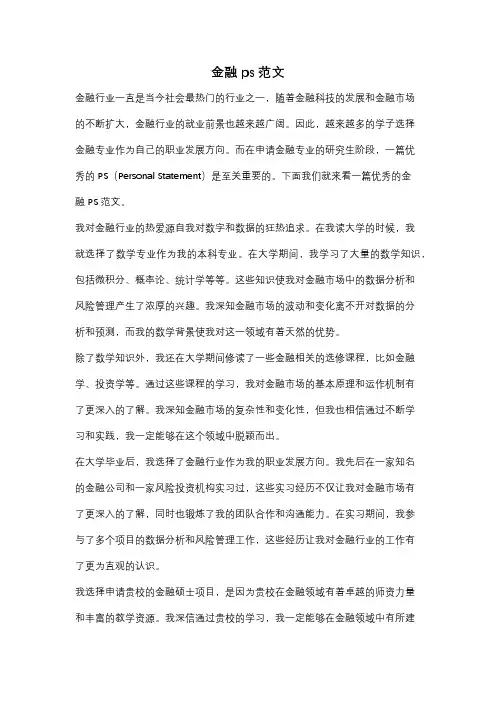 金融 ps 范文

金融行业一直是当今社会最热门的行业之一，随着金融科技的发展和金融市场的不断扩大，金融行业的就业前景也越来越广阔。因此，越来越多的学子选择金融专业作为自己的职业发展方向。而在申请金融专业的研究生阶段，一篇优秀的 PS（Personal Statement）是至关重要的。下面我们就来看一篇优秀的金融 PS 范文。

我对金融行业的热爱源自我对数字和数据的狂热追求。在我读大学的时候，我就选择了数学专业作为我的本科专业。在大学期间，我学习了大量的数学知识，包括微积分、概率论、统计学等等。这些知识使我对金融市场中的数据分析和风险管理产生了浓厚的兴趣。我深知金融市场的波动和变化离不开对数据的分析和预测，而我的数学背景使我对这一领域有着天然的优势。

除了数学知识外，我还在大学期间修读了一些金融相关的选修课程，比如金融学、投资学等。通过这些课程的学习，我对金融市场的基本原理和运作机制有了更深入的了解。我深知金融市场的复杂性和变化性，但我也相信通过不断学习和实践，我一定能够在这个领域中脱颖而出。

在大学毕业后，我选择了金融行业作为我的职业发展方向。我先后在一家知名的金融公司和一家风险投资机构实习过，这些实习经历不仅让我对金融市场有了更深入的了解，同时也锻炼了我的团队合作和沟通能力。在实习期间，我参与了多个项目的数据分析和风险管理工作，这些经历让我对金融行业的工作有了更为直观的认识。

我选择申请贵校的金融硕士项目，是因为贵校在金融领域有着卓越的师资力量和丰富的教学资源。我深信通过贵校的学习，我一定能够在金融领域中有所建